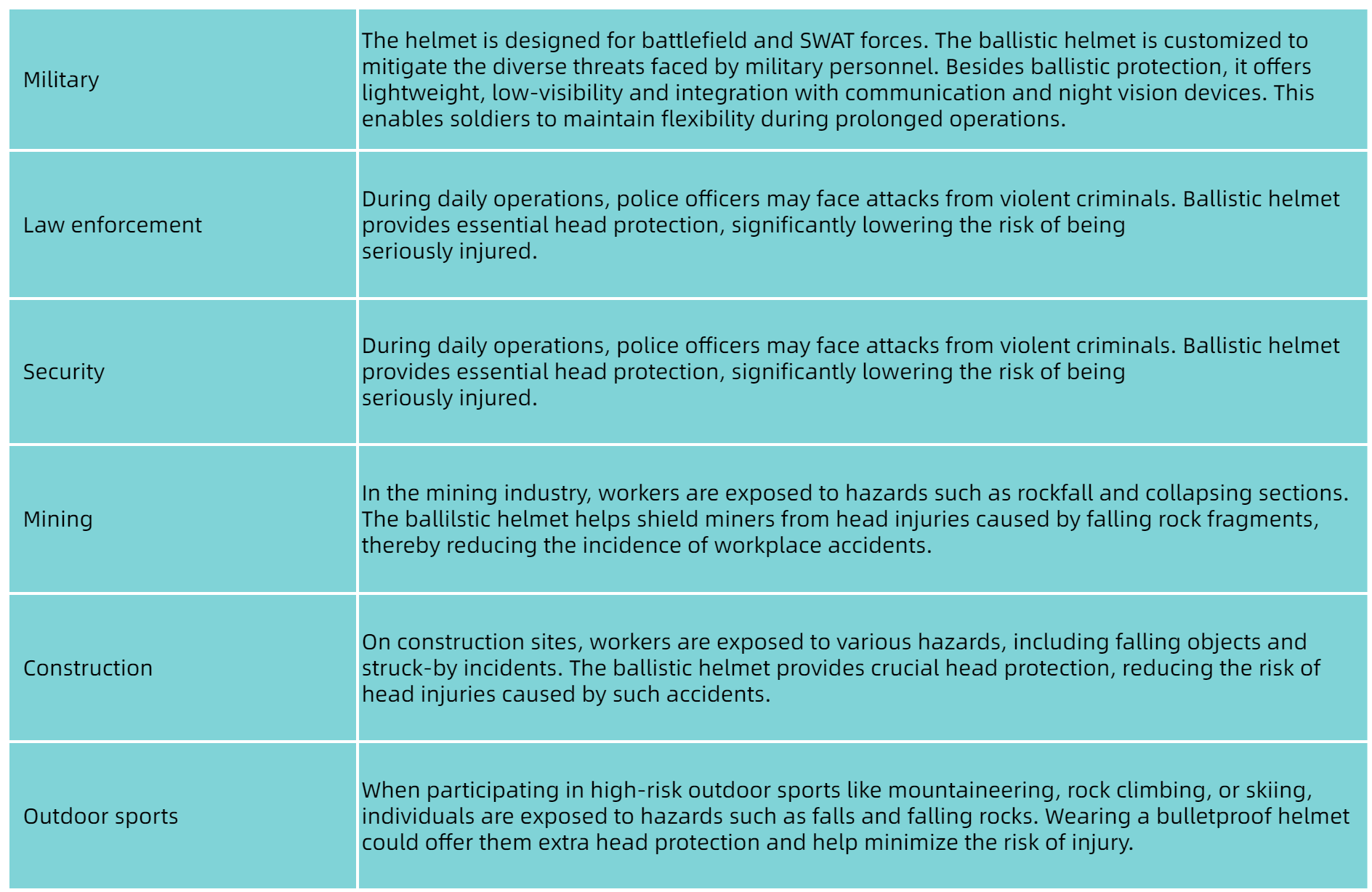 | | |
|---|---|
| Military | The helmet is designed for battlefield and SWAT forces. The ballistic helmet is customized to mitigate the diverse threats faced by military personnel. Besides ballistic protection, it offers lightweight, low-visibility and integration with communication and night vision devices. This enables soldiers to maintain flexibility during prolonged operations. |
| Law enforcement | During daily operations, police officers may face attacks from violent criminals. Ballistic helmet provides essential head protection, significantly lowering the risk of being seriously injured. |
| Security | During daily operations, police officers may face attacks from violent criminals. Ballistic helmet provides essential head protection, significantly lowering the risk of being seriously injured. |
| Mining | In the mining industry, workers are exposed to hazards such as rockfall and collapsing sections. The ballilstic helmet helps shield miners from head injuries caused by falling rock fragments, thereby reducing the incidence of workplace accidents. |
| Construction | On construction sites, workers are exposed to various hazards, including falling objects and struck-by incidents. The ballistic helmet provides crucial head protection, reducing the risk of head injuries caused by such accidents. |
| Outdoor sports | When participating in high-risk outdoor sports like mountaineering, rock climbing, or skiing, individuals are exposed to hazards such as falls and falling rocks. Wearing a bulletproof helmet could offer them extra head protection and help minimize the risk of injury. |